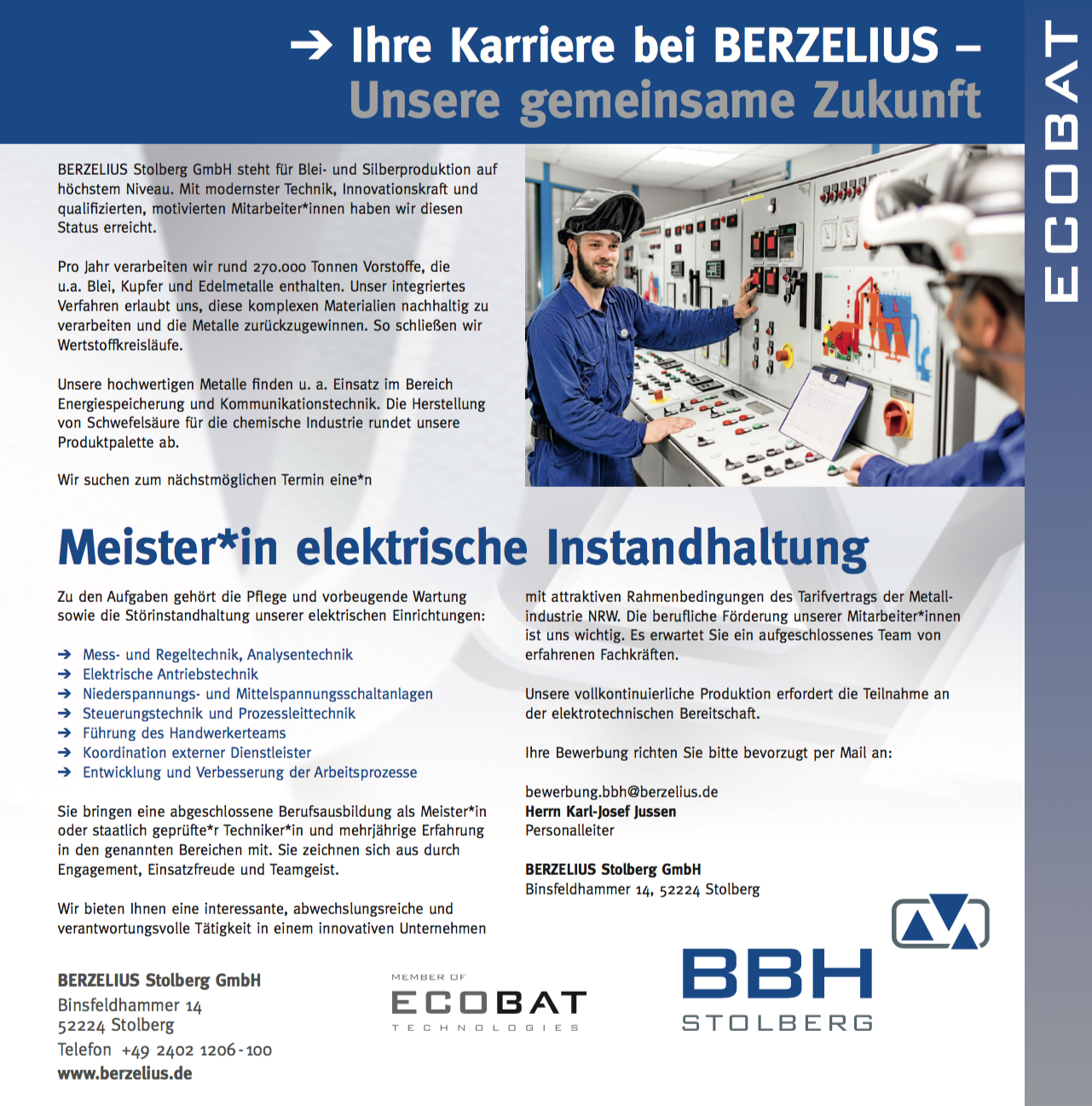 → Ihre Karriere bei BERZELIUS –
Unsere gemeinsame Zukunft

ECOBAT

BERZELIUS Stolberg GmbH steht für Blei- und Silberproduktion auf höchstem Niveau. Mit modernster Technik, Innovationskraft und qualifizierten, motivierten Mitarbeiter*innen haben wir diesen Status erreicht.

Pro Jahr verarbeiten wir rund 270.000 Tonnen Vorstoffe, die u.a. Blei, Kupfer und Edelmetalle enthalten. Unser integriertes Verfahren erlaubt uns, diese komplexen Materialien nachhaltig zu verarbeiten und die Metalle zurückzugewinnen. So schließen wir Wertstoffkreisläufe.

Unsere hochwertigen Metalle finden u. a. Einsatz im Bereich Energiespeicherung und Kommunikationstechnik. Die Herstellung von Schwefelsäure für die chemische Industrie rundet unsere Produktpalette ab.

Wir suchen zum nächstmöglichen Termin eine*n

Meister*in elektrische Instandhaltung

Zu den Aufgaben gehört die Pflege und vorbeugende Wartung sowie die Störinstandhaltung unserer elektrischen Einrichtungen:

→ Mess- und Regeltechnik, Analysentechnik
→ Elektrische Antriebstechnik
→ Niederspannungs- und Mittelspannungsschaltanlagen
→ Steuerungstechnik und Prozessleittechnik
→ Führung des Handwerkerteams
→ Koordination externer Dienstleister
→ Entwicklung und Verbesserung der Arbeitsprozesse

Sie bringen eine abgeschlossene Berufsausbildung als Meister*in oder staatlich geprüfte*r Techniker*in und mehrjährige Erfahrung in den genannten Bereichen mit. Sie zeichnen sich aus durch Engagement, Einsatzfreude und Teamgeist.

Wir bieten Ihnen eine interessante, abwechslungsreiche und verantwortungsvolle Tätigkeit in einem innovativen Unternehmen mit attraktiven Rahmenbedingungen des Tarifvertrags der Metallindustrie NRW. Die berufliche Förderung unserer Mitarbeiter*innen ist uns wichtig. Es erwartet Sie ein aufgeschlossenes Team von erfahrenen Fachkräften.

Unsere vollkontinuierliche Produktion erfordert die Teilnahme an der elektrotechnischen Bereitschaft.

Ihre Bewerbung richten Sie bitte bevorzugt per Mail an:

bewerbung.bbh@berzelius.de
Herrn Karl-Josef Jussen
Personalleiter

BERZELIUS Stolberg GmbH
Binsfeldhammer 14, 52224 Stolberg

BERZELIUS Stolberg GmbH
Binsfeldhammer 14
52224 Stolberg
Telefon +49 2402 1206-100
www.berzelius.de

MEMBER OF
ECOBAT
TECHNOLOGIES

BBH
STOLBERG